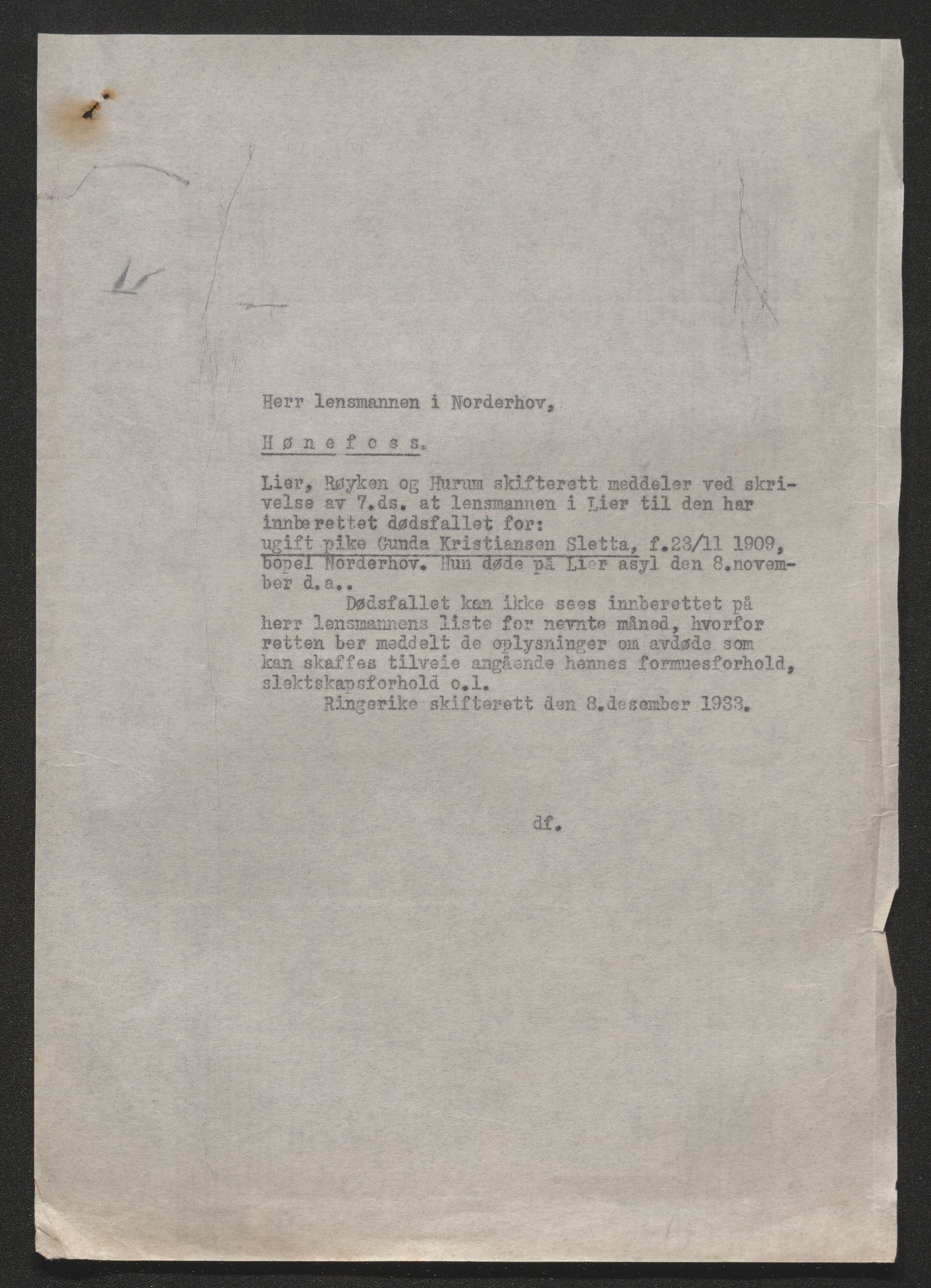 Herr lensmannen i Norderhov,

H ø n e f o s s.

Lier, Røyken og Hurum skifterett meddeler ved skrivelse av 7.ds. at lensmannen i Lier til den har innberettet dødsfallet for:
ugift pike Gunda Kristiansen Sletta, f.23/11 1909, bopel Norderhov. Hun døde på Lier asyl den 8.november d.a..

Dødsfallet kan ikke sees innberettet på herr lensmannens liste for nevnte måned, hvorfor retten ber meddelt de oplysninger om avdøde som kan skaffes tilveie angående hennes formuesforhold, slektskapsforhold o.l.

Ringerike skifterett den 8.desember 1933.

df.